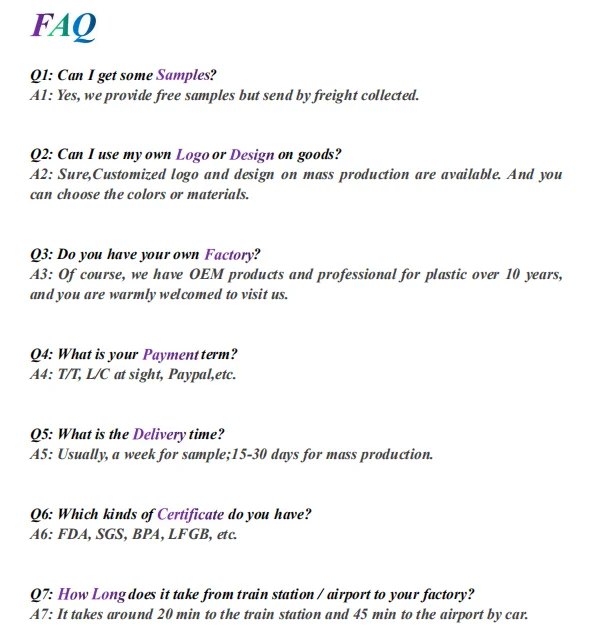 FAQ

Q1: Can I get some Samples?
A1: Yes, we provide free samples but send by freight collected.

Q2: Can I use my own Logo or Design on goods?
A2: Sure,Customized logo and design on mass production are available. And you can choose the colors or materials.

Q3: Do you have your own Factory?
A3: Of course, we have OEM products and professional for plastic over 10 years, and you are warmly welcomed to visit us.

Q4: What is your Payment term?
A4: T/T, L/C at sight, Paypal,etc.

Q5: What is the Delivery time?
A5: Usually, a week for sample;15-30 days for mass production.

Q6: Which kinds of Certificate do you have?
A6: FDA, SGS, BPA, LFGB, etc.

Q7: How Long does it take from train station / airport to your factory?
A7: It takes around 20 min to the train station and 45 min to the airport by car.